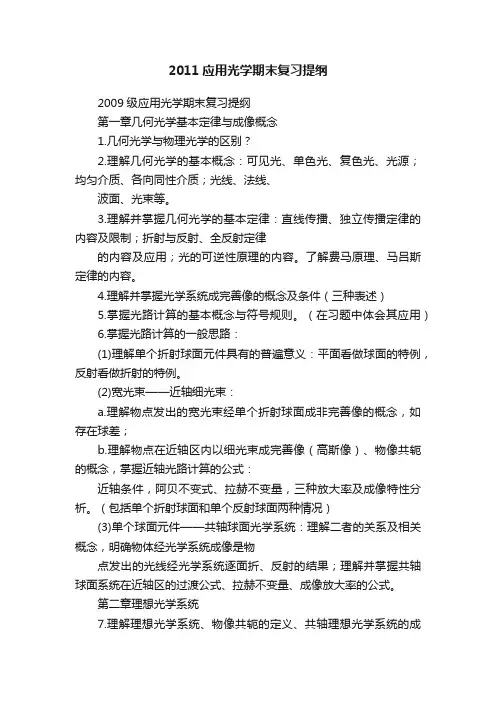 2011应用光学期末复习提纲

2009级应用光学期末复习提纲

第一章几何光学基本定律与成像概念

1.几何光学与物理光学的区别？

2.理解几何光学的基本概念：可见光、单色光、复色光、光源；均匀介质、各向同性介质；光线、法线、

波面、光束等。

3.理解并掌握几何光学的基本定律：直线传播、独立传播定律的内容及限制；折射与反射、全反射定律

的内容及应用；光的可逆性原理的内容。了解费马原理、马吕斯定律的内容。

4.理解并掌握光学系统成完善像的概念及条件（三种表述）

5.掌握光路计算的基本概念与符号规则。（在习题中体会其应用）

6.掌握光路计算的一般思路：

(1)理解单个折射球面元件具有的普遍意义：平面看做球面的特例，反射看做折射的特例。

(2)宽光束——近轴细光束：

a.理解物点发出的宽光束经单个折射球面成非完善像的概念，如存在球差；

b.理解物点在近轴区内以细光束成完善像（高斯像）、物像共轭的概念，掌握近轴光路计算的公式：

近轴条件，阿贝不变式、拉赫不变量，三种放大率及成像特性分析。（包括单个折射球面和单个反射球面两种情况）

(3)单个球面元件——共轴球面光学系统：理解二者的关系及相关概念，明确物体经光学系统成像是物

点发出的光线经光学系统逐面折、反射的结果；理解并掌握共轴球面系统在近轴区的过渡公式、拉赫不变量、成像放大率的公式。

第二章理想光学系统

7.理解理想光学系统、物像共轭的定义、共轴理想光学系统的成